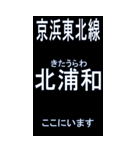 京浜東北線

きたうらわ
北浦和

ここにいます